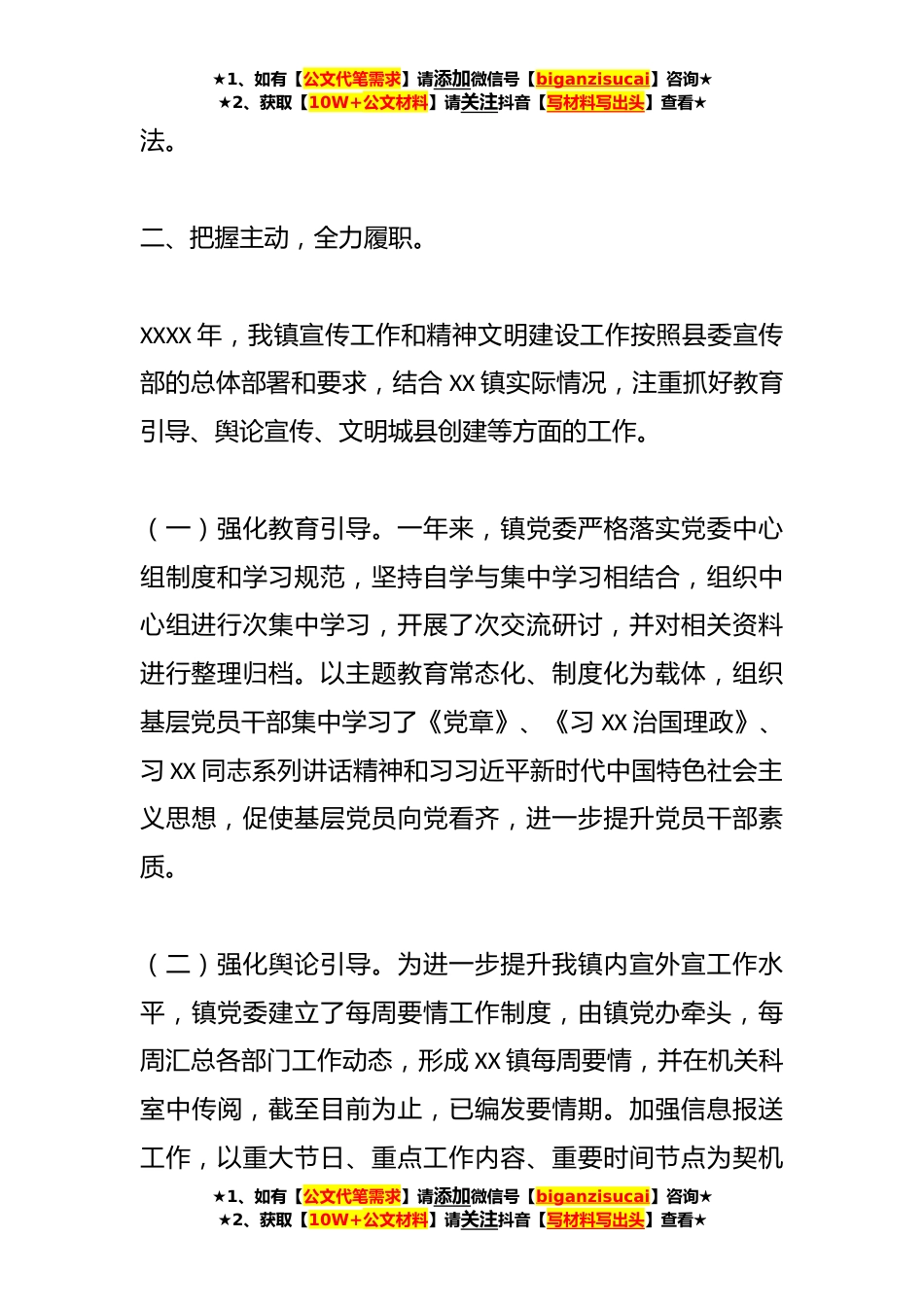 ★1、如有【公文代笔需求】请添加微信号【biganzisucai】咨询★
★2、获取【10W+公文材料】请关注抖音【写材料写出头】查看★

法。

二、把握主动，全力履职。

XXXX 年，我镇宣传工作和精神文明建设工作按照县委宣传部的总体部署和要求，结合 XX 镇实际情况，注重抓好教育引导、舆论宣传、文明城县创建等方面的工作。

（一）强化教育引导。一年来，镇党委严格落实党委中心组制度和学习规范，坚持自学与集中学习相结合，组织中心组进行次集中学习，开展了次交流研讨，并对相关资料进行整理归档。以主题教育常态化、制度化为载体，组织基层党员干部集中学习了《党章》、《习 XX 治国理政》、习 XX 同志系列讲话精神和习习近平新时代中国特色社会主义思想，促使基层党员向党看齐，进一步提升党员干部素质。

（二）强化舆论引导。为进一步提升我镇内宣外宣工作水平，镇党委建立了每周要情工作制度，由镇党办牵头，每周汇总各部门工作动态，形成 XX 镇每周要情，并在机关科室中传阅，截至目前为止，已编发要情期。加强信息报送工作，以重大节日、重点工作内容、重要时间节点为契机

★1、如有【公文代笔需求】请添加微信号【biganzisucai】咨询★
★2、获取【10W+公文材料】请关注抖音【写材料写出头】查看★